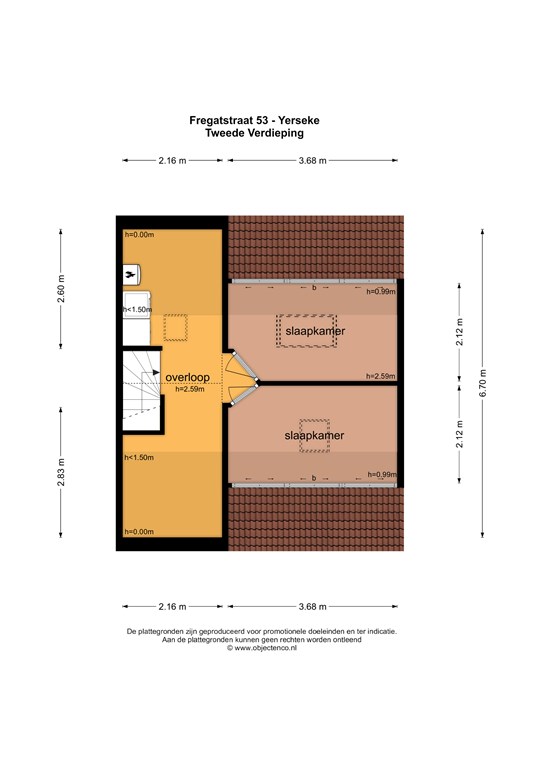 Fregatstraat 53 - Yerseke
Tweede Verdieping

2.16 m
3.68 m

2.60 m
2.83 m
2.12 m
2.12 m
6.70 m

h=0.00m
h<1.50m
overloop
h=2.59m
h<1.50m
h=0.00m

b
h=0.99m
slaapkamer
h=2.59m

slaapkamer
b
h=0.99m

2.16 m
3.68 m

De plattegronden zijn geproduceerd voor promotionele doeleinden en ter indicatie.
Aan de plattegronden kunnen geen rechten worden ontleend
© www.objectenco.nl